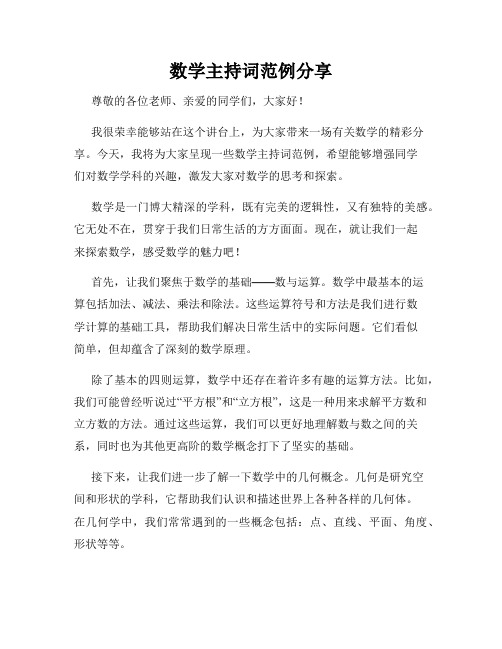 数学主持词范例分享

尊敬的各位老师、亲爱的同学们，大家好！

我很荣幸能够站在这个讲台上，为大家带来一场有关数学的精彩分享。今天，我将为大家呈现一些数学主持词范例，希望能够增强同学们对数学学科的兴趣，激发大家对数学的思考和探索。

数学是一门博大精深的学科，既有完美的逻辑性，又有独特的美感。它无处不在，贯穿于我们日常生活的方方面面。现在，就让我们一起来探索数学，感受数学的魅力吧！

首先，让我们聚焦于数学的基础——数与运算。数学中最基本的运算包括加法、减法、乘法和除法。这些运算符号和方法是我们进行数学计算的基础工具，帮助我们解决日常生活中的实际问题。它们看似简单，但却蕴含了深刻的数学原理。

除了基本的四则运算，数学中还存在着许多有趣的运算方法。比如，我们可能曾经听说过“平方根”和“立方根”，这是一种用来求解平方数和立方数的方法。通过这些运算，我们可以更好地理解数与数之间的关系，同时也为其他更高阶的数学概念打下了坚实的基础。

接下来，让我们进一步了解一下数学中的几何概念。几何是研究空间和形状的学科，它帮助我们认识和描述世界上各种各样的几何体。在几何学中，我们常常遇到的一些概念包括：点、直线、平面、角度、形状等等。